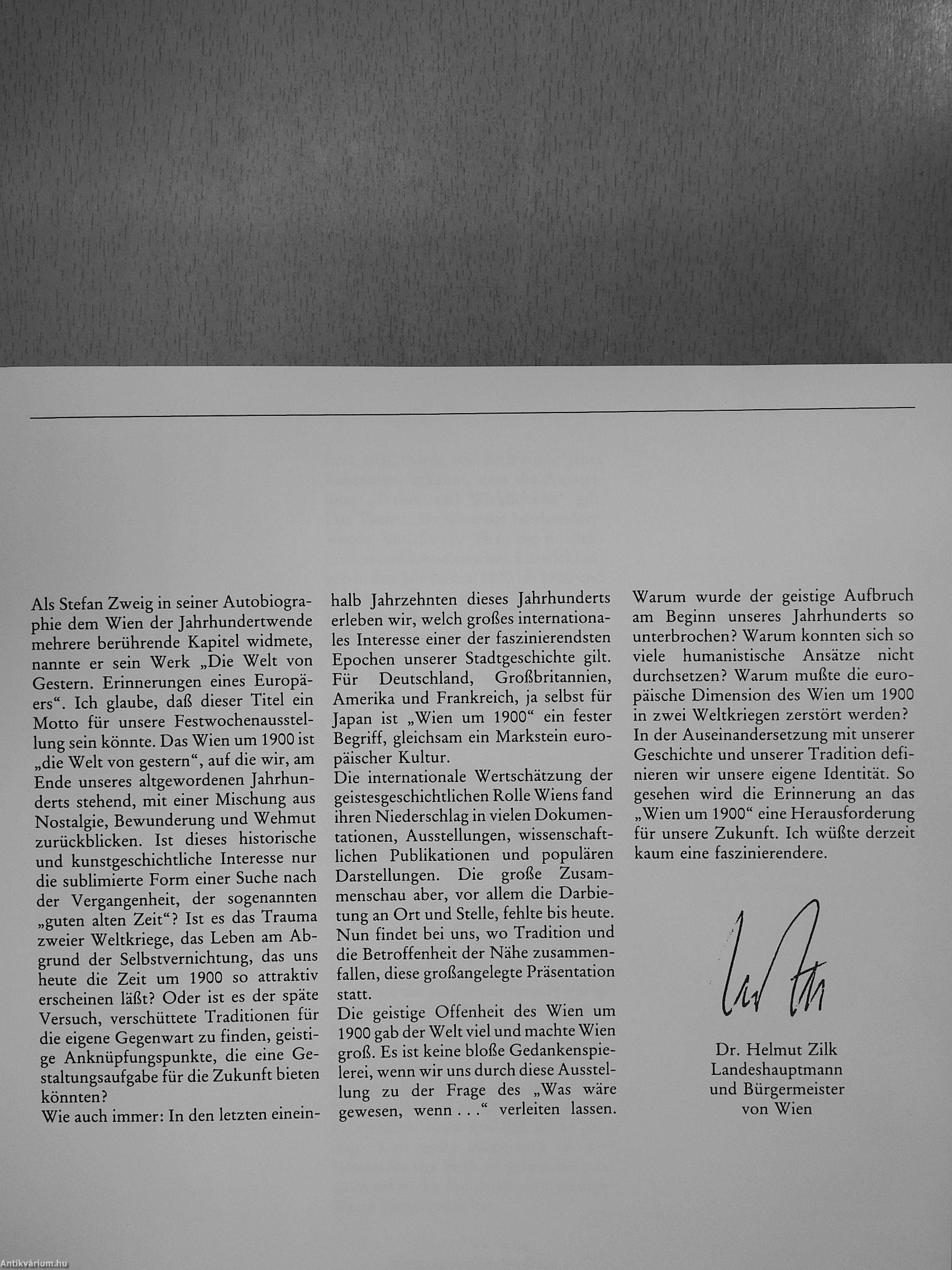 Als Stefan Zweig in seiner Autobiographie dem Wien der Jahrhundertwende mehrere berührende Kapitel widmete, nannte er sein Werk „Die Welt von Gestern. Erinnerungen eines Europäers“. Ich glaube, daß dieser Titel ein Motto für unsere Festwochenausstellung sein könnte. Das Wien um 1900 ist „die Welt von gestern“, auf die wir, am Ende unseres altgewordenen Jahrhunderts stehend, mit einer Mischung aus Nostalgie, Bewunderung und Wehmut zurückblicken. Ist dieses historische und kunstgeschichtliche Interesse nur die sublimierte Form einer Suche nach der Vergangenheit, der sogenannten „guten alten Zeit“? Ist es das Trauma zweier Weltkriege, das Leben am Abgrund der Selbstvernichtung, das uns heute die Zeit um 1900 so attraktiv erscheinen läßt? Oder ist es der späte Versuch, verschüttete Traditionen für die eigene Gegenwart zu finden, geistige Anknüpfungspunkte, die eine Gestaltungsaufgabe für die Zukunft bieten könnten?
Wie auch immer: In den letzten eineinhalb Jahrzehnten dieses Jahrhunderts erleben wir, welch großes internationales Interesse einer der faszinierendsten Epochen unserer Stadtgeschichte gilt. Für Deutschland, Großbritannien, Amerika und Frankreich, ja selbst für Japan ist „Wien um 1900“ ein fester Begriff, gleichsam ein Markstein europäischer Kultur.
Die internationale Wertschätzung der geistesgeschichtlichen Rolle Wiens fand ihren Niederschlag in vielen Dokumentationen, Ausstellungen, wissenschaftlichen Publikationen und populären Darstellungen. Die große Zusammenschau aber, vor allem die Darbietung an Ort und Stelle, fehlte bis heute. Nun findet bei uns, wo Tradition und die Betroffenheit der Nähe zusammenfallen, diese großangelegte Präsentation statt.
Die geistige Offenheit des Wien um 1900 gab der Welt viel und machte Wien groß. Es ist keine bloße Gedankenspielerei, wenn wir uns durch diese Ausstellung zu der Frage des „Was wäre gewesen, wenn . . .“ verleiten lassen. Warum wurde der geistige Aufbruch am Beginn unseres Jahrhunderts so unterbrochen? Warum konnten sich so viele humanistische Ansätze nicht durchsetzen? Warum mußte die europäische Dimension des Wien um 1900 in zwei Weltkriegen zerstört werden? In der Auseinandersetzung mit unserer Geschichte und unserer Tradition definieren wir unsere eigene Identität. So gesehen wird die Erinnerung an das „Wien um 1900“ eine Herausforderung für unsere Zukunft. Ich wüßte derzeit kaum eine faszinierendere.

Dr. Helmut Zilk
Landeshauptmann
und Bürgermeister
von Wien

Antikvárium.hu